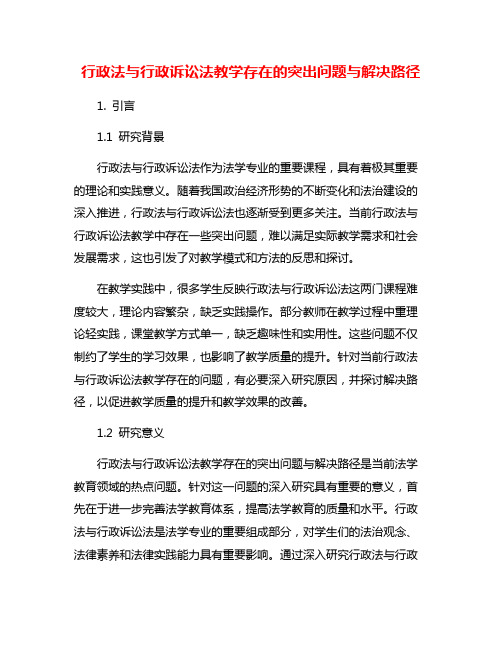 行政法与行政诉讼法教学存在的突出问题与解决路径

1. 引言

1.1 研究背景

行政法与行政诉讼法作为法学专业的重要课程，具有着极其重要的理论和实践意义。随着我国政治经济形势的不断变化和法治建设的深入推进，行政法与行政诉讼法也逐渐受到更多关注。当前行政法与行政诉讼法教学中存在一些突出问题，难以满足实际教学需求和社会发展需求，这也引发了对教学模式和方法的反思和探讨。

在教学实践中，很多学生反映行政法与行政诉讼法这两门课程难度较大，理论内容繁杂，缺乏实践操作。部分教师在教学过程中重理论轻实践，课堂教学方式单一，缺乏趣味性和实用性。这些问题不仅制约了学生的学习效果，也影响了教学质量的提升。针对当前行政法与行政诉讼法教学存在的问题，有必要深入研究原因，并探讨解决路径，以促进教学质量的提升和教学效果的改善。

1.2 研究意义

行政法与行政诉讼法教学存在的突出问题与解决路径是当前法学教育领域的热点问题。针对这一问题的深入研究具有重要的意义，首先在于进一步完善法学教育体系，提高法学教育的质量和水平。行政法与行政诉讼法是法学专业的重要组成部分，对学生们的法治观念、法律素养和法律实践能力具有重要影响。通过深入研究行政法与行政